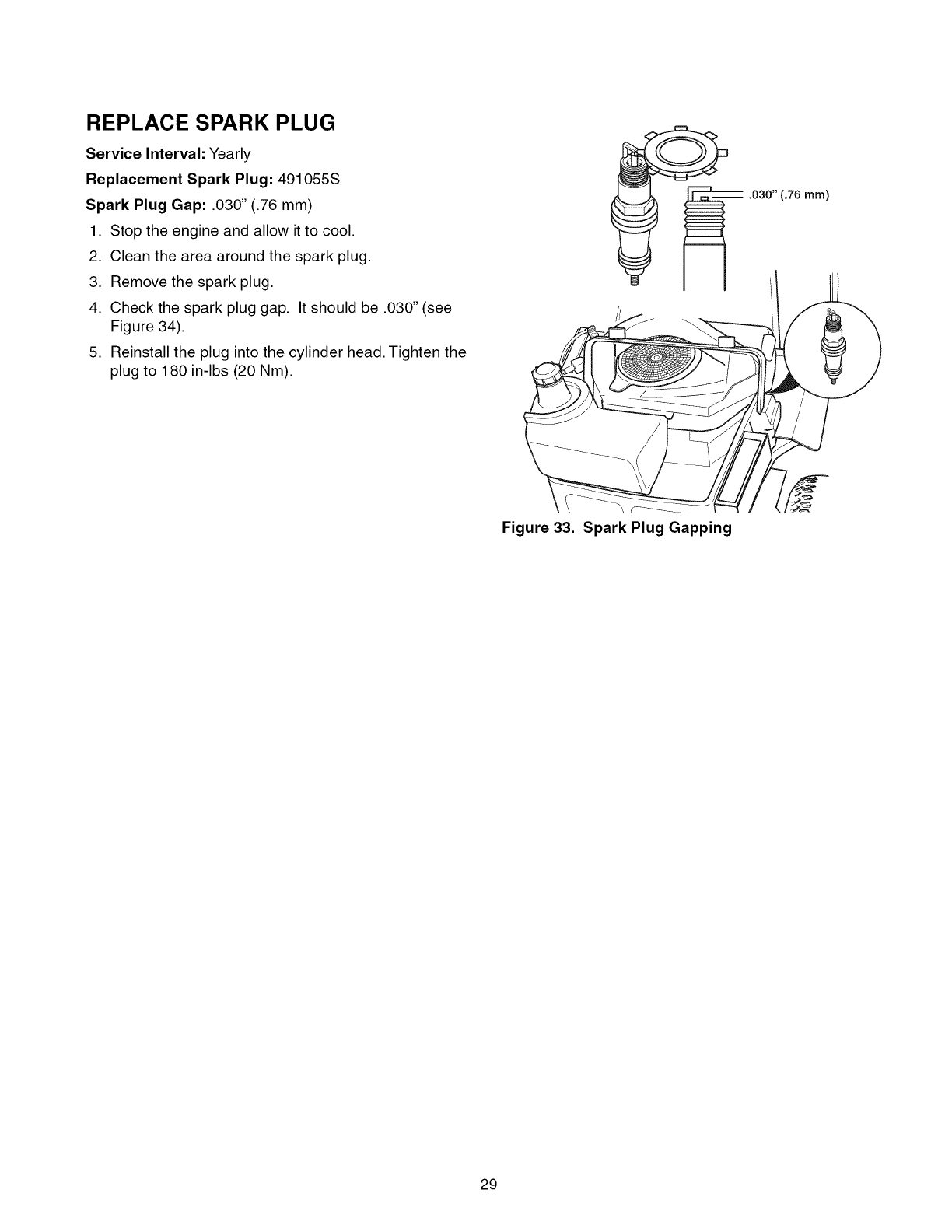 REPLACE SPARK PLUG

Service Interval: Yearly

Replacement Spark Plug: 491055S

Spark Plug Gap: .030" (.76 mm)

1. Stop the engine and allow it to cool.
2. Clean the area around the spark plug.
3. Remove the spark plug.
4. Check the spark plug gap. It should be .030" (see Figure 34).
5. Reinstall the plug into the cylinder head. Tighten the plug to 180 in-lbs (20 Nm).

.030" (.76 mm)

Figure 33. Spark Plug Gapping

29